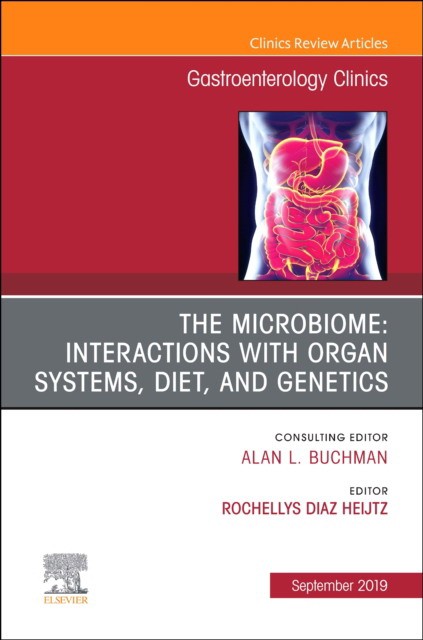 Clinics Review Articles

Gastroenterology Clinics

THE MICROBIOME: INTERACTIONS WITH ORGAN SYSTEMS, DIET, AND GENETICS

CONSULTING EDITOR
ALAN L. BUCHMAN

EDITOR
ROCHELLYS DIAZ HEIJTZ

ELSEVIER

September 2019